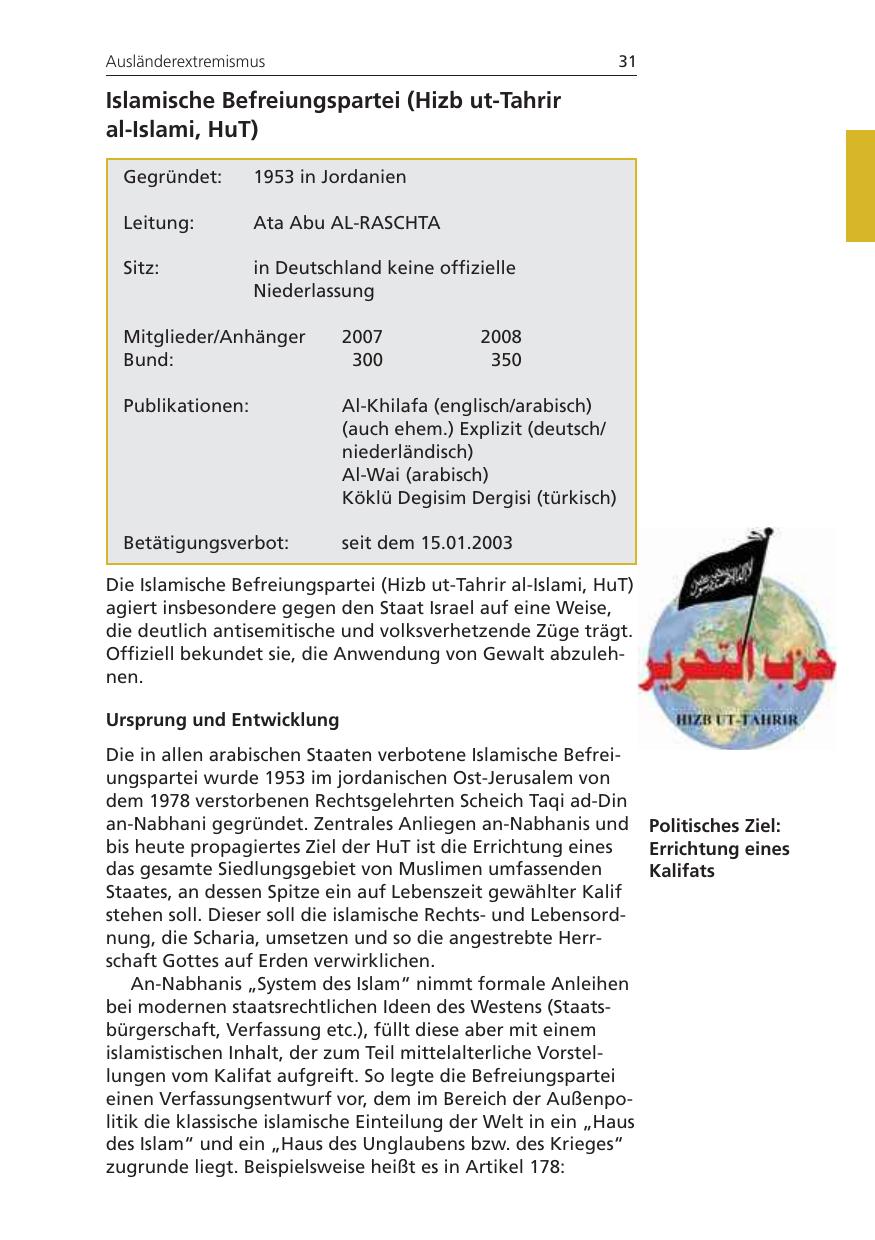 Ausländerextremismus 31

Islamische Befreiungspartei (Hizb ut-Tahrir al-Islami, HuT)

Gegründet: 1953 in Jordanien

Leitung: Ata Abu AL-RASCHTA

Sitz: in Deutschland keine offizielle Niederlassung

| Mitglieder/Anhänger | 2007 | 2008 |
|---|---|---|
| Bund: | 300 | 350 |

Publikationen: Al-Khilafa (englisch/arabisch) (auch ehem.) Explizit (deutsch/niederländisch) Al-Wai (arabisch) Köklü Degisim Dergisi (türkisch)

Betätigungsverbot: seit dem 15.01.2003

Die Islamische Befreiungspartei (Hizb ut-Tahrir al-Islami, HuT) agiert insbesondere gegen den Staat Israel auf eine Weise, die deutlich antisemitische und volksverhetzende Züge trägt. Offiziell bekundet sie, die Anwendung von Gewalt abzulehnen.

حزب التحرير
HIZB UT-TAHRIR

Ursprung und Entwicklung

Die in allen arabischen Staaten verbotene Islamische Befreiungspartei wurde 1953 im jordanischen Ost-Jerusalem von dem 1978 verstorbenen Rechtsgelehrten Scheich Taqi ad-Din an-Nabhani gegründet. Zentrales Anliegen an-Nabhanis und bis heute propagiertes Ziel der HuT ist die Errichtung eines das gesamte Siedlungsgebiet von Muslimen umfassenden Staates, an dessen Spitze ein auf Lebenszeit gewählter Kalif stehen soll. Dieser soll die islamische Rechts- und Lebensordnung, die Scharia, umsetzen und so die angestrebte Herrschaft Gottes auf Erden verwirklichen.

Politisches Ziel: Errichtung eines Kalifats

An-Nabhanis „System des Islam“ nimmt formale Anleihen bei modernen staatsrechtlichen Ideen des Westens (Staatsbürgerschaft, Verfassung etc.), füllt diese aber mit einem islamistischen Inhalt, der zum Teil mittelalterliche Vorstellungen vom Kalifat aufgreift. So legte die Befreiungspartei einen Verfassungsentwurf vor, dem im Bereich der Außenpolitik die klassische islamische Einteilung der Welt in ein „Haus des Islam“ und ein „Haus des Unglaubens bzw. des Krieges“ zugrunde liegt. Beispielsweise heißt es in Artikel 178: